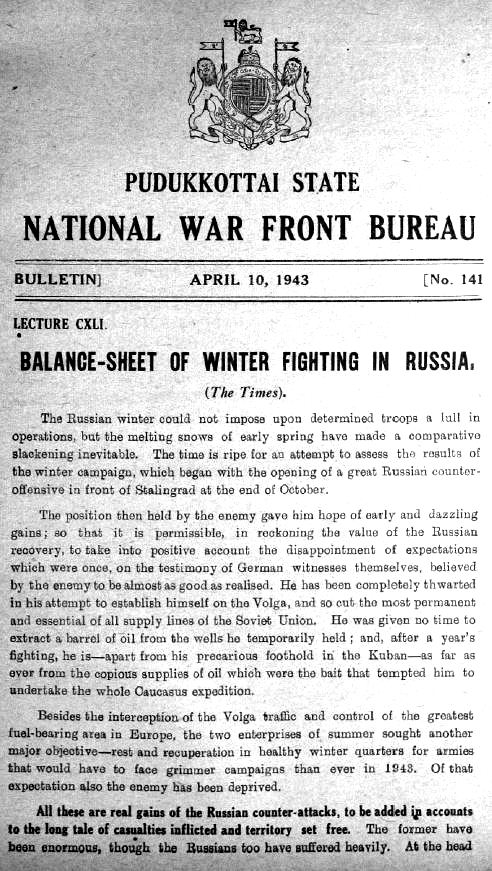 PUDUKKOTTAI STATE

NATIONAL WAR FRONT BUREAU

BULLETIN] APRIL 10, 1943 [No. 141

LECTURE CXLI.

BALANCE-SHEET OF WINTER FIGHTING IN RUSSIA.

(The Times).

The Russian winter could not impose upon determined troops a lull in operations, but the melting snows of early spring have made a comparative slackening inevitable. The time is ripe for an attempt to assess the results of the winter campaign, which began with the opening of a great Russian counter-offensive in front of Stalingrad at the end of October.

The position then held by the enemy gave him hope of early and dazzling gains; so that it is permissible, in reckoning the value of the Russian recovery, to take into positive account the disappointment of expectations which were once, on the testimony of German witnesses themselves, believed by the enemy to be almost as good as realised. He has been completely thwarted in his attempt to establish himself on the Volga, and so cut the most permanent and essential of all supply lines of the Soviet Union. He was given no time to extract a barrel of oil from the wells he temporarily held; and, after a year's fighting, he is—apart from his precarious foothold in the Kuban—as far as ever from the copious supplies of oil which were the bait that tempted him to undertake the whole Caucasus expedition.

Besides the interception of the Volga traffic and control of the greatest fuel-bearing area in Europe, the two enterprises of summer sought another major objective—rest and recuperation in healthy winter quarters for armies that would have to face grimmer campaigns than ever in 1943. Of that expectation also the enemy has been deprived.

All these are real gains of the Russian counter-attacks, to be added in accounts to the long tale of casualties inflicted and territory set free. The former have been enormous, though the Russians too have suffered heavily. At the head